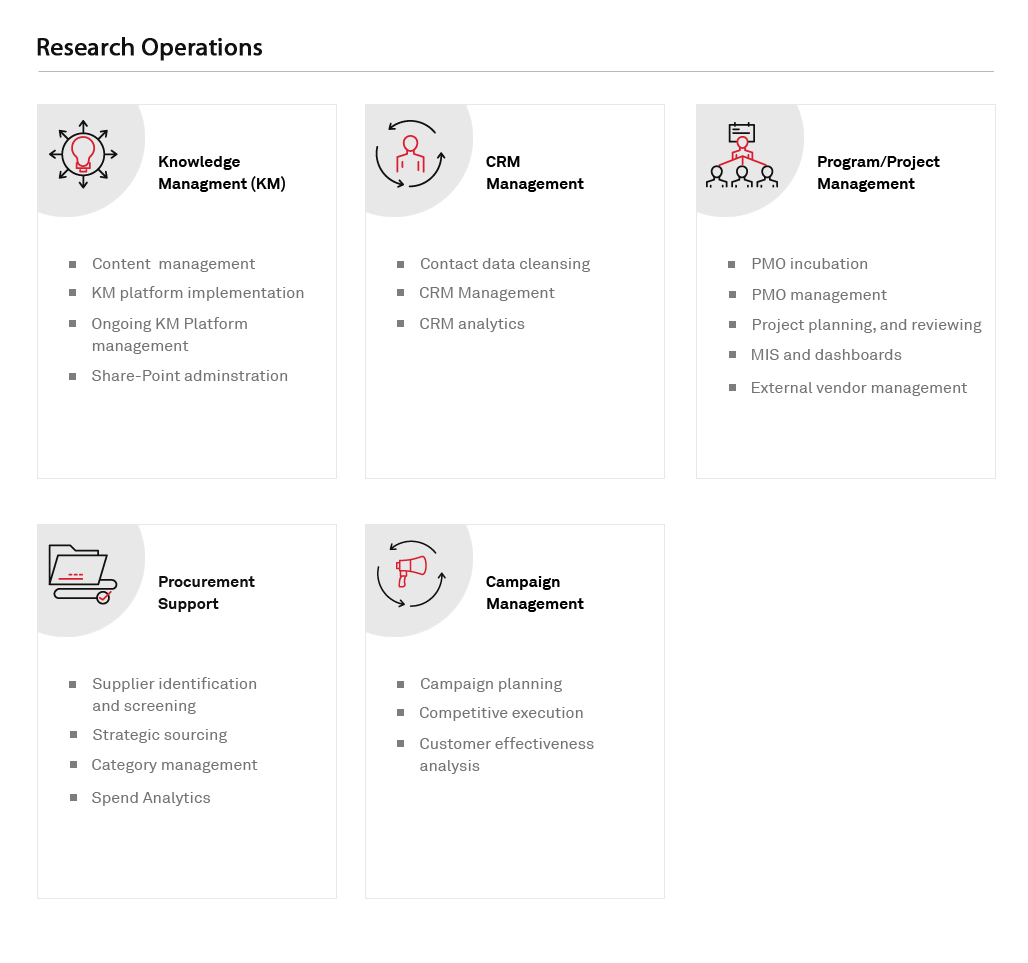 Research Operations

Knowledge Managment (KM)

- Content management
- KM platform implementation
- Ongoing KM Platform management
- Share-Point adminstration

CRM Management

- Contact data cleansing
- CRM Management
- CRM analytics

Program/Project Management

- PMO incubation
- PMO management
- Project planning, and reviewing
- MIS and dashboards
- External vendor management

Procurement Support

- Supplier identification and screening
- Strategic sourcing
- Category management
- Spend Analytics

Campaign Management

- Campaign planning
- Competitive execution
- Customer effectiveness analysis